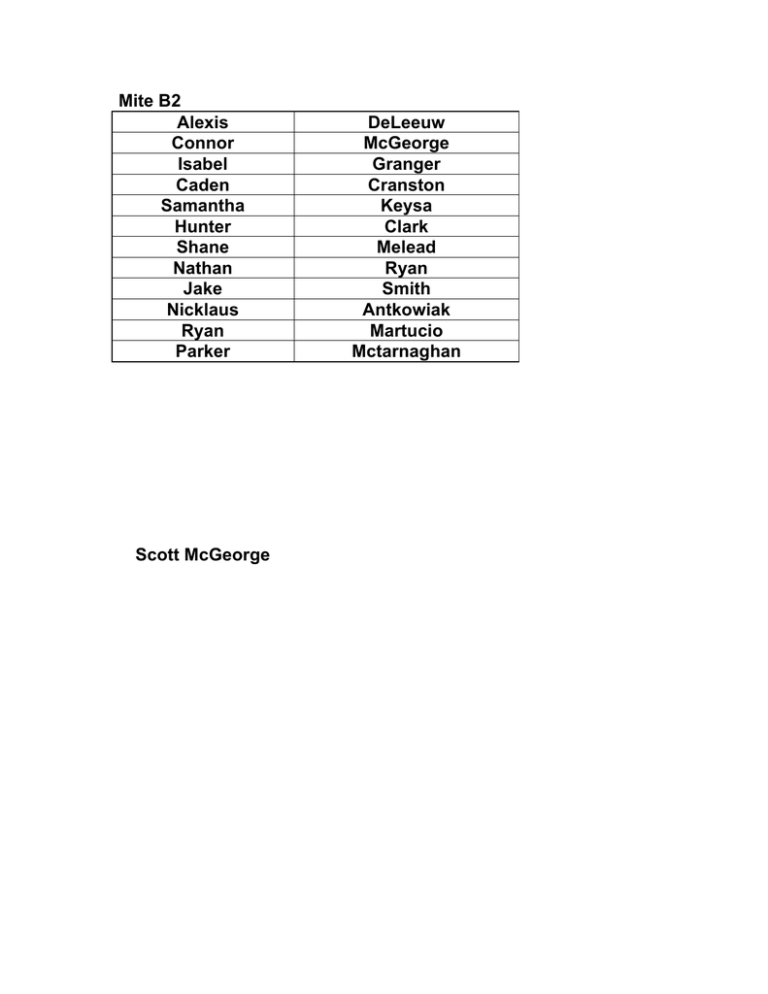 Mite B2

| Alexis | DeLeeuw |
|---|---|
| Connor | McGeorge |
| Isabel | Granger |
| Caden | Cranston |
| Samantha | Keysa |
| Hunter | Clark |
| Shane | Melead |
| Nathan | Ryan |
| Jake | Smith |
| Nicklaus | Antkowiak |
| Ryan | Martucio |
| Parker | Mctarnaghan |

Scott McGeorge